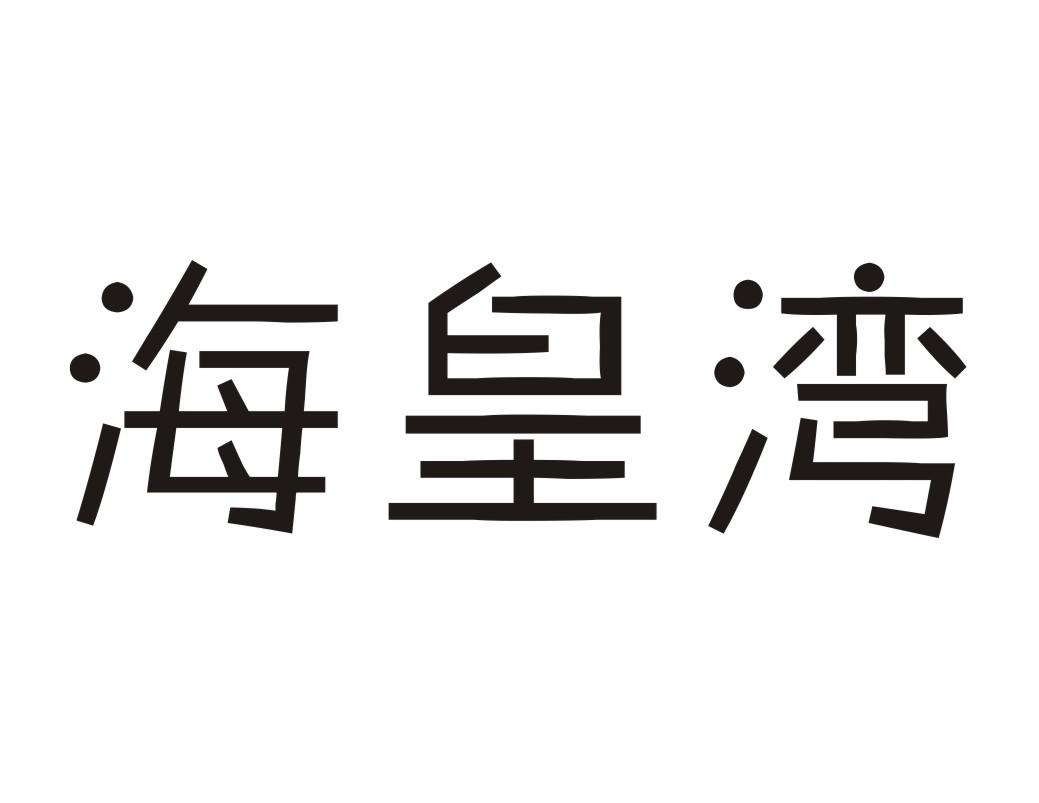 海皇湾